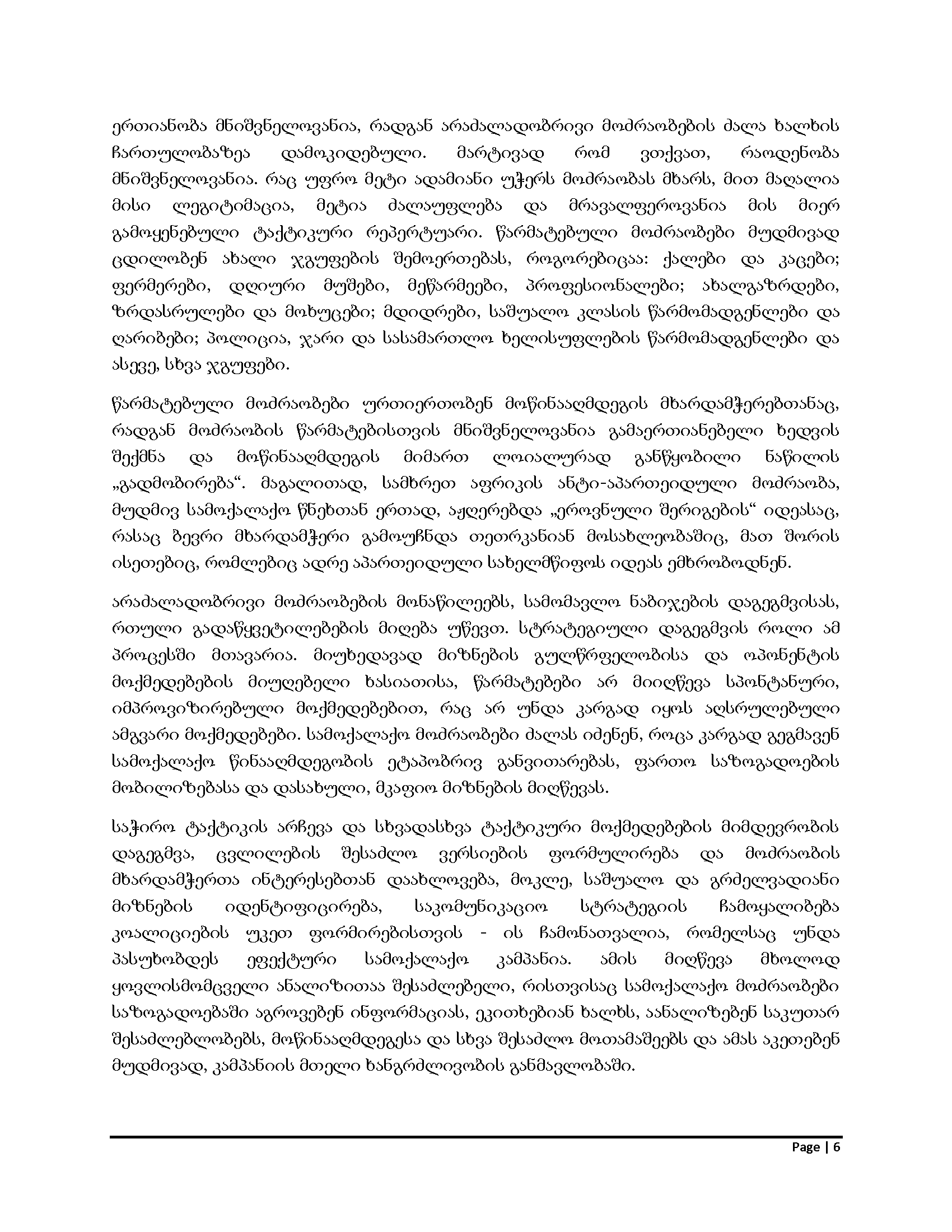 ერთიანობა მნიშვნელოვანია, რადგან არაძალადობრივი მოძრაობების ძალა ხალხის ჩართულობაზეა დამოკიდებული. მარტივად რომ ვთქვათ, რაოდენობა მნიშვნელოვანია. რაც უფრო მეტი ადამიანი უჭერს მოძრაობას მხარს, მით მაღალია მისი ლეგიტიმაცია, მეტია ძალაუფლება და მრავალფეროვანია მის მიერ გამოყენებული ტაქტიკური რეპერტუარი. წარმატებული მოძრაობები მუდმივად ცდილობენ ახალი ჯგუფების შემოერთებას, როგორებიცაა: ქალები და კაცები; ფერმერები, დღიური მუშები, მეწარმეები, პროფესიონალები; ახალგაზრდები, ზრდასრულები და მოხუცები; მდიდრები, საშუალო კლასის წარმომადგენლები და ღარიბები; პოლიცია, ჯარი და სასამართლო ხელისუფლების წარმომადგენლები და ასევე, სხვა ჯგუფები.

წარმატებული მოძრაობები ურთიერთობენ მოწინააღმდეგის მხარდამჭერებთანაც, რადგან მოძრაობის წარმატებისთვის მნიშვნელოვანია გამაერთიანებელი ხედვის შექმნა და მოწინააღმდეგის მიმართ ლოიალურად განწყობილი ნაწილის „გადმობირება“. მაგალითად, სამხრეთ აფრიკის ანტი-აპართეიდული მოძრაობა, მუდმივ სამოქალაქო წნეხთან ერთად, აჟღერებდა „ეროვნული შერიგების“ იდეასაც, რასაც ბევრი მხარდამჭერი გამოუჩნდა თეთრკანიან მოსახლეობაშიც, მათ შორის ისეთებიც, რომლებიც ადრე აპართეიდული სახელმწიფოს იდეას ემხრობოდნენ.

არაძალადობრივი მოძრაობების მონაწილეებს, სამომავლო ნაბიჯების დაგეგმვისას, რთული გადაწყვეტილებების მიღება უწევთ. სტრატეგიული დაგეგმვის როლი ამ პროცესში მთავარია. მიუხედავად მიზნების გულწრფელობისა და ოპონენტის მოქმედებების მიუღებელი ხასიათისა, წარმატებები არ მიიღწევა სპონტანური, იმპროვიზირებული მოქმედებებით, რაც არ უნდა კარგად იყოს აღსრულებული ამგვარი მოქმედებები. სამოქალაქო მოძრაობები ძალას იძენენ, როცა კარგად გეგმავენ სამოქალაქო წინააღმდეგობის ეტაპობრივ განვითარებას, ფართო საზოგადოების მობილიზებასა და დასახული, მკაფიო მიზნების მიღწევას.

საჭირო ტაქტიკის არჩევა და სხვადასხვა ტაქტიკური მოქმედებების მიმდევრობის დაგეგმვა, ცვლილების შესაძლო ვერსიების ფორმულირება და მოძრაობის მხარდამჭერთა ინტერესებთან დაახლოვება, მოკლე, საშუალო და გრძელვადიანი მიზნების იდენტიფიცირება, საკომუნიკაციო სტრატეგიის ჩამოყალიბება კოალიციების უკეთ ფორმირებისთვის - ის ჩამონათვალია, რომელსაც უნდა პასუხობდეს ეფექტური სამოქალაქო კამპანია. ამის მიღწევა მხოლოდ ყოვლისმომცველი ანალიზითაა შესაძლებელი, რისთვისაც სამოქალაქო მოძრაობები საზოგადოებაში აგროვებენ ინფორმაციას, ეკითხებიან ხალხს, აანალიზებენ საკუთარ შესაძლებლობებს, მოწინააღმდეგესა და სხვა შესაძლო მოთამაშეებს და ამას აკეთებენ მუდმივად, კამპანიის მთელი ხანგრძლივობის განმავლობაში.

Page | 6